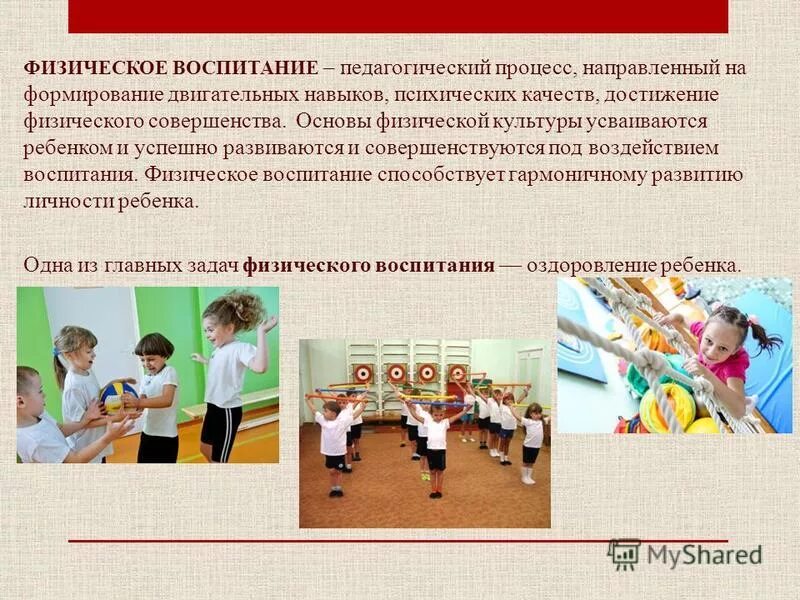 ФИЗИЧЕСКОЕ ВОСПИТАНИЕ – педагогический процесс, направленный на формирование двигательных навыков, психических качеств, достижение физического совершенства. Основы физической культуры усваиваются ребенком и успешно развиваются и совершенствуются под воздействием воспитания. Физическое воспитание способствует гармоничному развитию личности ребенка.

Одна из главных задач физического воспитания — оздоровление ребенка.

MyShared